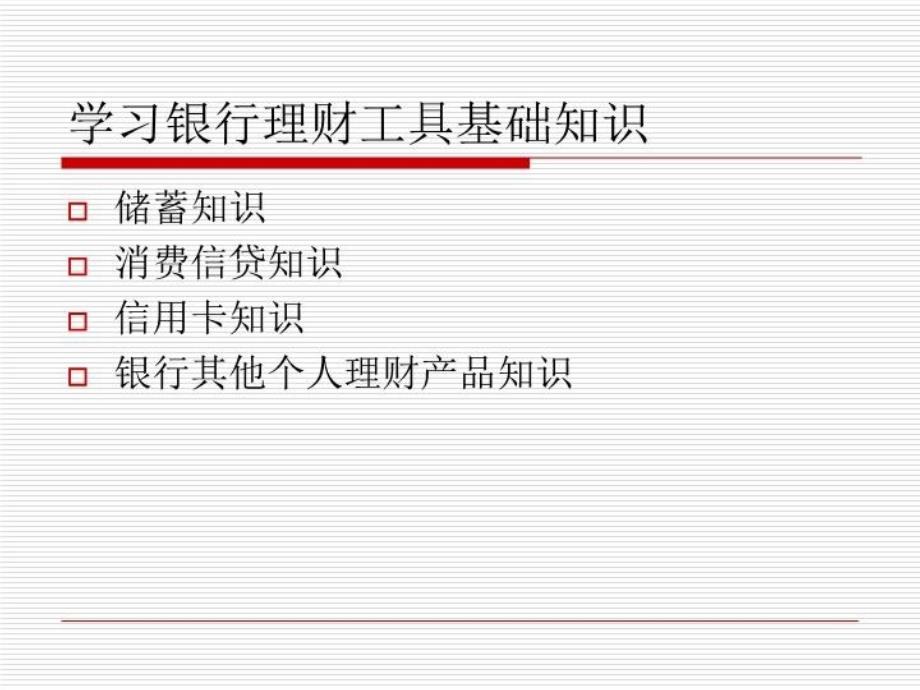 学习银行理财工具基础知识

□ 储蓄知识
□ 消费信贷知识
□ 信用卡知识
□ 银行其他个人理财产品知识